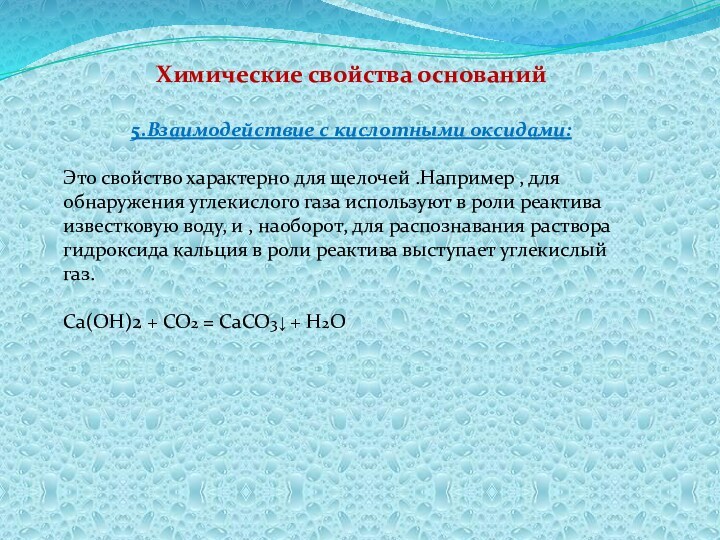 Химические свойства оснований

5.Взаимодействие с кислотными оксидами:

Это свойство характерно для щелочей .Например , для обнаружения углекислого газа используют в роли реактива известковую воду, и , наоборот, для распознавания раствора гидроксида кальция в роли реактива выступает углекислый газ.

$Ca(OH)_2 + CO_2 = CaCO_3\downarrow + H_2O$